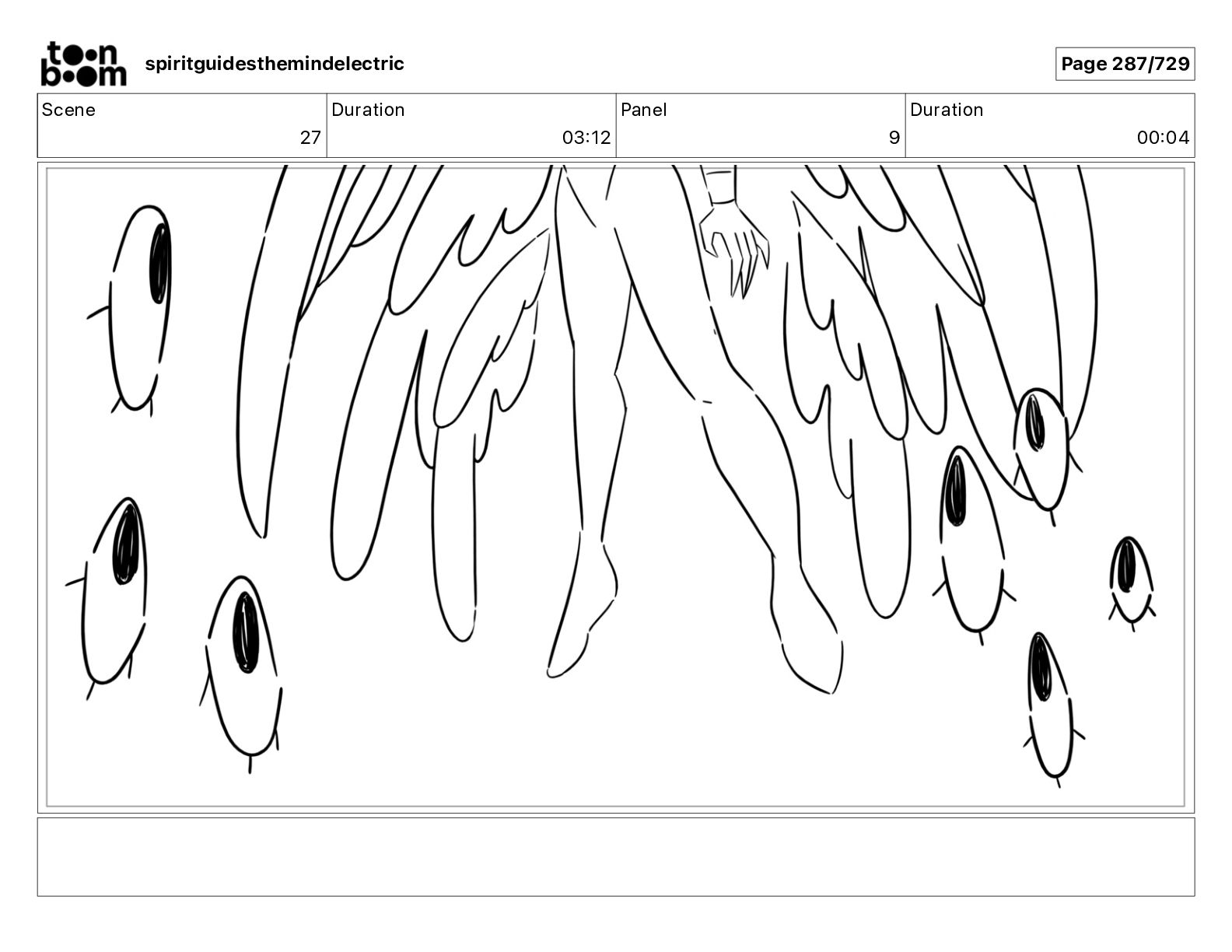 toon boom spiritguidesthemindelectric

Page 287/729

| Scene | Duration | Panel | Duration |
|---|---|---|---|
| 27 | 03:12 | 9 | 00:04 |